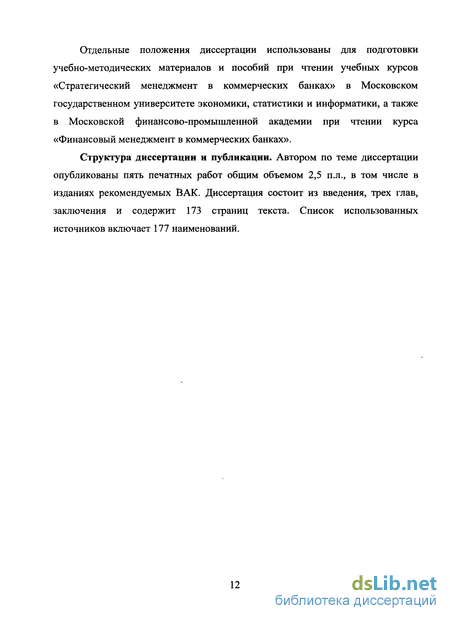 Отдельные положения диссертации использованы для подготовки учебно-методических материалов и пособий при чтении учебных курсов «Стратегический менеджмент в коммерческих банках» в Московском государственном университете экономики, статистики и информатики, а также в Московской финансово-промышленной академии при чтении курса «Финансовый менеджмент в коммерческих банках».

Структура диссертации и публикации. Автором по теме диссертации опубликованы пять печатных работ общим объемом 2,5 п.л., в том числе в изданиях рекомендуемых ВАК. Диссертация состоит из введения, трех глав, заключения и содержит 173 страниц текста. Список использованных источников включает 177 наименований.

12

dsLib.net
библиотека диссертаций